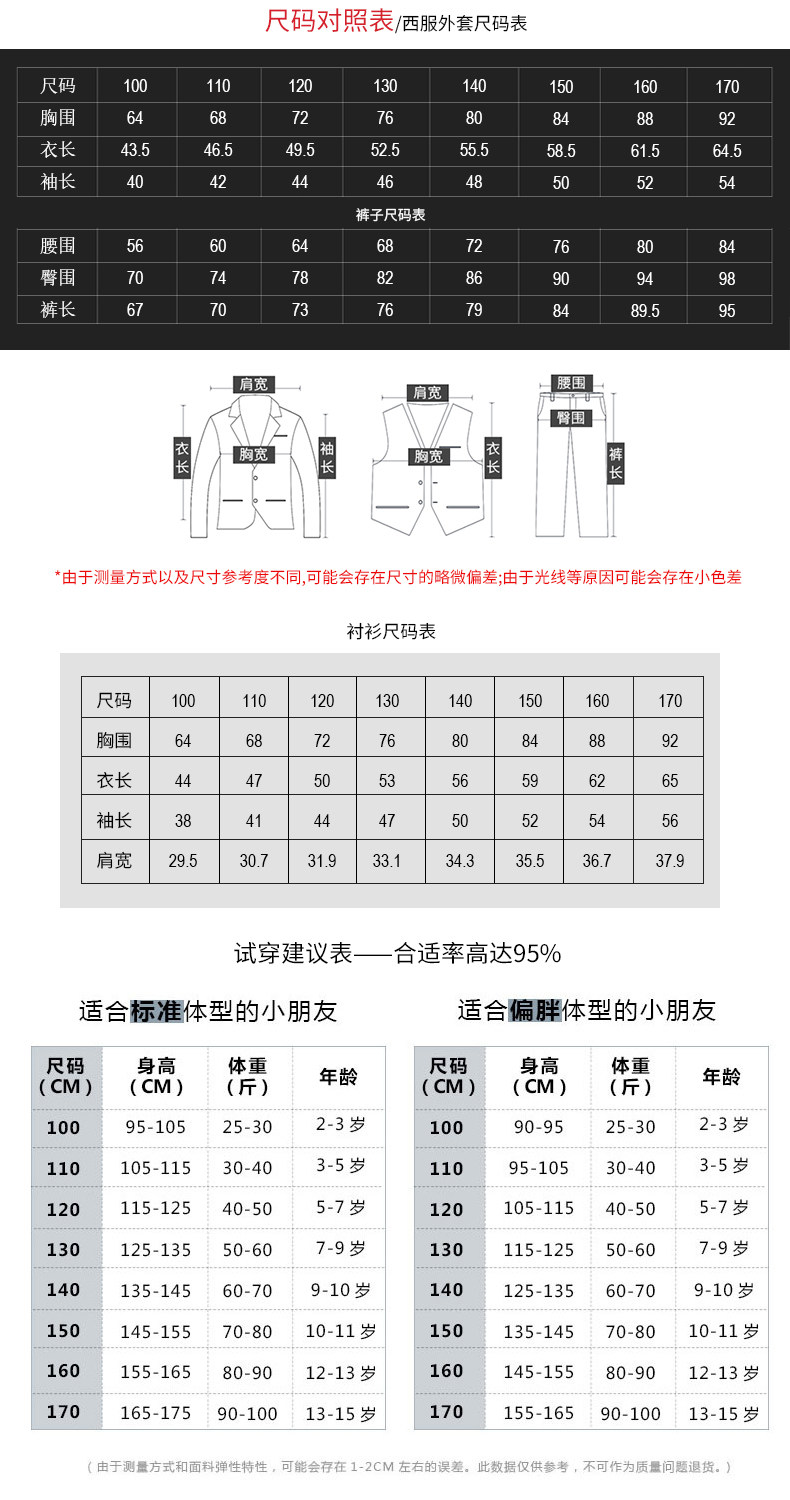 尺码对照表/西服外套尺码表

| 尺码 | 100 | 110 | 120 | 130 | 140 | 150 | 160 | 170 |
|---|---|---|---|---|---|---|---|---|
| 胸围 | 64 | 68 | 72 | 76 | 80 | 84 | 88 | 92 |
| 衣长 | 43.5 | 46.5 | 49.5 | 52.5 | 55.5 | 58.5 | 61.5 | 64.5 |
| 袖长 | 40 | 42 | 44 | 46 | 48 | 50 | 52 | 54 |

裤子尺码表

| 腰围 | 56 | 60 | 64 | 68 | 72 | 76 | 80 | 84 |
|---|---|---|---|---|---|---|---|---|
| 臀围 | 70 | 74 | 78 | 82 | 86 | 90 | 94 | 98 |
| 裤长 | 67 | 70 | 73 | 76 | 79 | 84 | 89.5 | 95 |

肩宽 衣长 胸宽 袖长 肩宽 胸宽 衣长 腰围 臀围 裤长

*由于测量方式以及尺寸参考度不同,可能会存在尺寸的略微偏差;由于光线等原因可能会存在小色差

衬衫尺码表

| 尺码 | 100 | 110 | 120 | 130 | 140 | 150 | 160 | 170 |
|---|---|---|---|---|---|---|---|---|
| 胸围 | 64 | 68 | 72 | 76 | 80 | 84 | 88 | 92 |
| 衣长 | 44 | 47 | 50 | 53 | 56 | 59 | 62 | 65 |
| 袖长 | 38 | 41 | 44 | 47 | 50 | 52 | 54 | 56 |
| 肩宽 | 29.5 | 30.7 | 31.9 | 33.1 | 34.3 | 35.5 | 36.7 | 37.9 |

试穿建议表——合适率高达95%

适合标准体型的小朋友

| 尺码（CM） | 身高（CM） | 体重（斤） | 年龄 |
|---|---|---|---|
| 100 | 95-105 | 25-30 | 2-3 岁 |
| 110 | 105-115 | 30-40 | 3-5 岁 |
| 120 | 115-125 | 40-50 | 5-7 岁 |
| 130 | 125-135 | 50-60 | 7-9 岁 |
| 140 | 135-145 | 60-70 | 9-10 岁 |
| 150 | 145-155 | 70-80 | 10-11 岁 |
| 160 | 155-165 | 80-90 | 12-13 岁 |
| 170 | 165-175 | 90-100 | 13-15 岁 |

适合偏胖体型的小朋友

| 尺码（CM） | 身高（CM） | 体重（斤） | 年龄 |
|---|---|---|---|
| 100 | 90-95 | 25-30 | 2-3 岁 |
| 110 | 95-105 | 30-40 | 3-5 岁 |
| 120 | 105-115 | 40-50 | 5-7 岁 |
| 130 | 115-125 | 50-60 | 7-9 岁 |
| 140 | 125-135 | 60-70 | 9-10 岁 |
| 150 | 135-145 | 70-80 | 10-11 岁 |
| 160 | 145-155 | 80-90 | 12-13 岁 |
| 170 | 155-165 | 90-100 | 13-15 岁 |

（由于测量方式和面料弹性特性，可能会存在 1-2CM 左右的误差。此数据仅供参考，不可作为质量问题退货。）